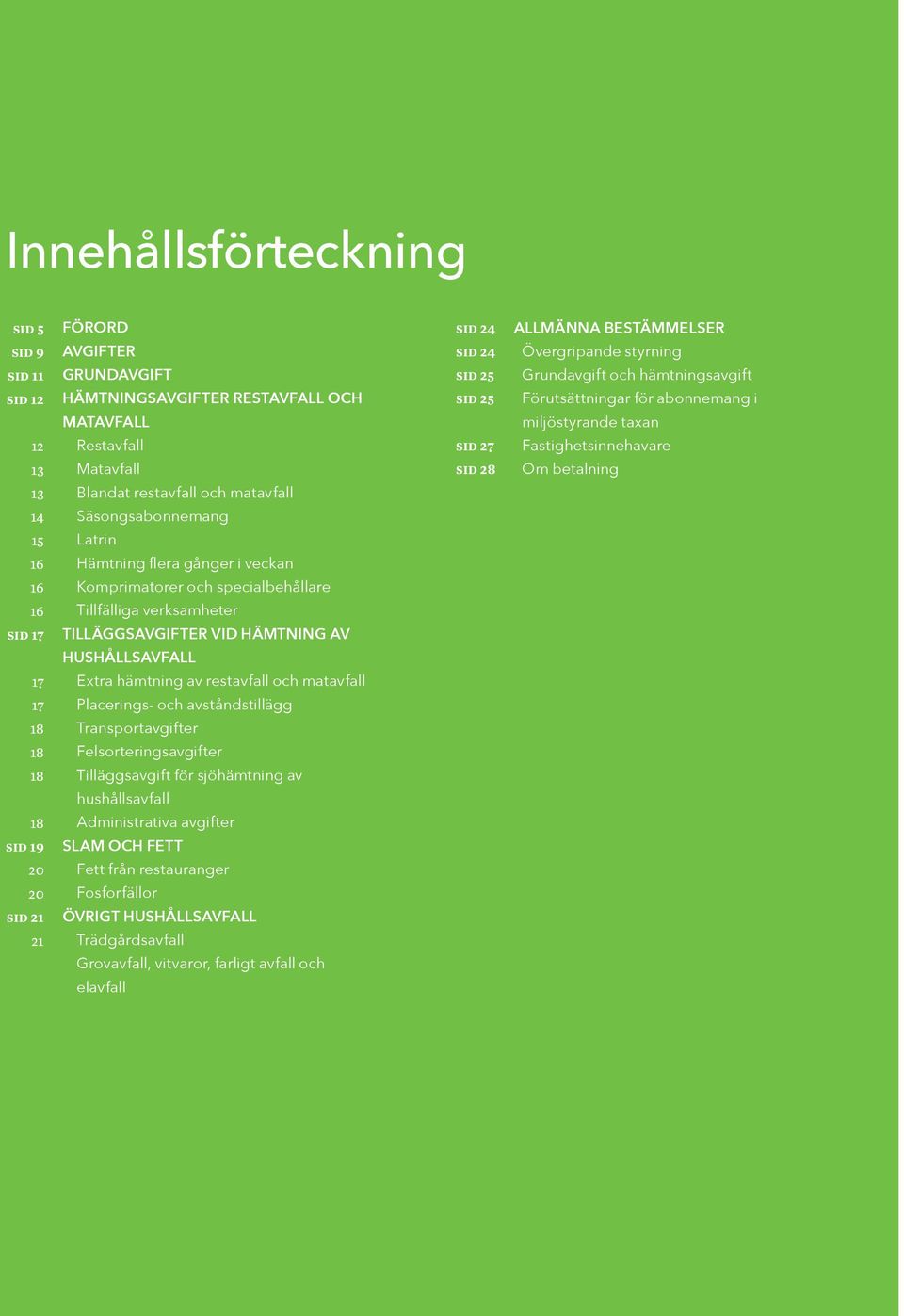 Innehållsförteckning

SID 5 FÖRORD
SID 9 AVGIFTER
SID 11 GRUNDAVGIFT
SID 12 HÄMTNINGSAVGIFTER RESTAVFALL OCH MATAVFALL
12 Restavfall
13 Matavfall
13 Blandat restavfall och matavfall
14 Säsongsabonnemang
15 Latrin
16 Hämtning flera gånger i veckan
16 Komprimatorer och specialbehållare
16 Tillfälliga verksamheter
SID 17 TILLÄGGSAVGIFTER VID HÄMTNING AV HUSHÅLLSAVFALL
17 Extra hämtning av restavfall och matavfall
17 Placerings- och avståndstillägg
18 Transportavgifter
18 Felsorteringsavgifter
18 Tilläggsavgift för sjöhämtning av hushållsavfall
18 Administrativa avgifter
SID 19 SLAM OCH FETT
20 Fett från restauranger
20 Fosforfällor
SID 21 ÖVRIGT HUSHÅLLSAVFALL
21 Trädgårdsavfall
Grovavfall, vitvaror, farligt avfall och elavfall

SID 24 ALLMÄNNA BESTÄMMELSER
SID 24 Övergripande styrning
SID 25 Grundavgift och hämtningsavgift
SID 25 Förutsättningar för abonnemang i miljöstyrande taxan
SID 27 Fastighetsinnehavare
SID 28 Om betalning